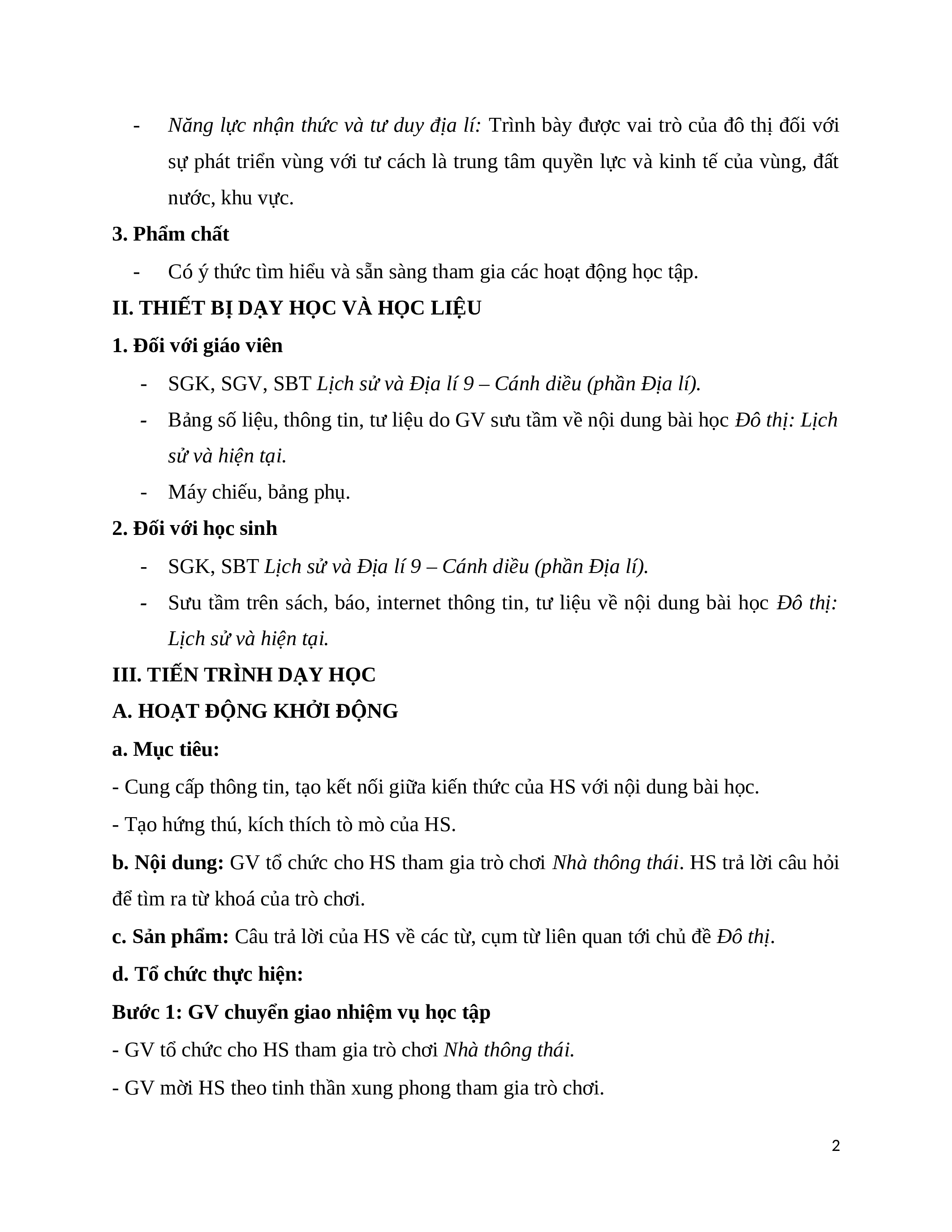 - Năng lực nhận thức và tư duy địa lí: Trình bày được vai trò của đô thị đối với sự phát triển vùng với tư cách là trung tâm quyền lực và kinh tế của vùng, đất nước, khu vực.

3. Phẩm chất

- Có ý thức tìm hiểu và sẵn sàng tham gia các hoạt động học tập.

II. THIẾT BỊ DẠY HỌC VÀ HỌC LIỆU

1. Đối với giáo viên

- SGK, SGV, SBT Lịch sử và Địa lí 9 – Cánh diều (phần Địa lí).
- Bảng số liệu, thông tin, tư liệu do GV sưu tầm về nội dung bài học Đô thị: Lịch sử và hiện tại.
- Máy chiếu, bảng phụ.

2. Đối với học sinh

- SGK, SBT Lịch sử và Địa lí 9 – Cánh diều (phần Địa lí).
- Sưu tầm trên sách, báo, internet thông tin, tư liệu về nội dung bài học Đô thị: Lịch sử và hiện tại.

III. TIẾN TRÌNH DẠY HỌC

A. HOẠT ĐỘNG KHỞI ĐỘNG

a. Mục tiêu:

- Cung cấp thông tin, tạo kết nối giữa kiến thức của HS với nội dung bài học.

- Tạo hứng thú, kích thích tò mò của HS.

b. Nội dung: GV tổ chức cho HS tham gia trò chơi Nhà thông thái. HS trả lời câu hỏi để tìm ra từ khoá của trò chơi.

c. Sản phẩm: Câu trả lời của HS về các từ, cụm từ liên quan tới chủ đề Đô thị.

d. Tổ chức thực hiện:

Bước 1: GV chuyển giao nhiệm vụ học tập

- GV tổ chức cho HS tham gia trò chơi Nhà thông thái.

- GV mời HS theo tinh thần xung phong tham gia trò chơi.

2